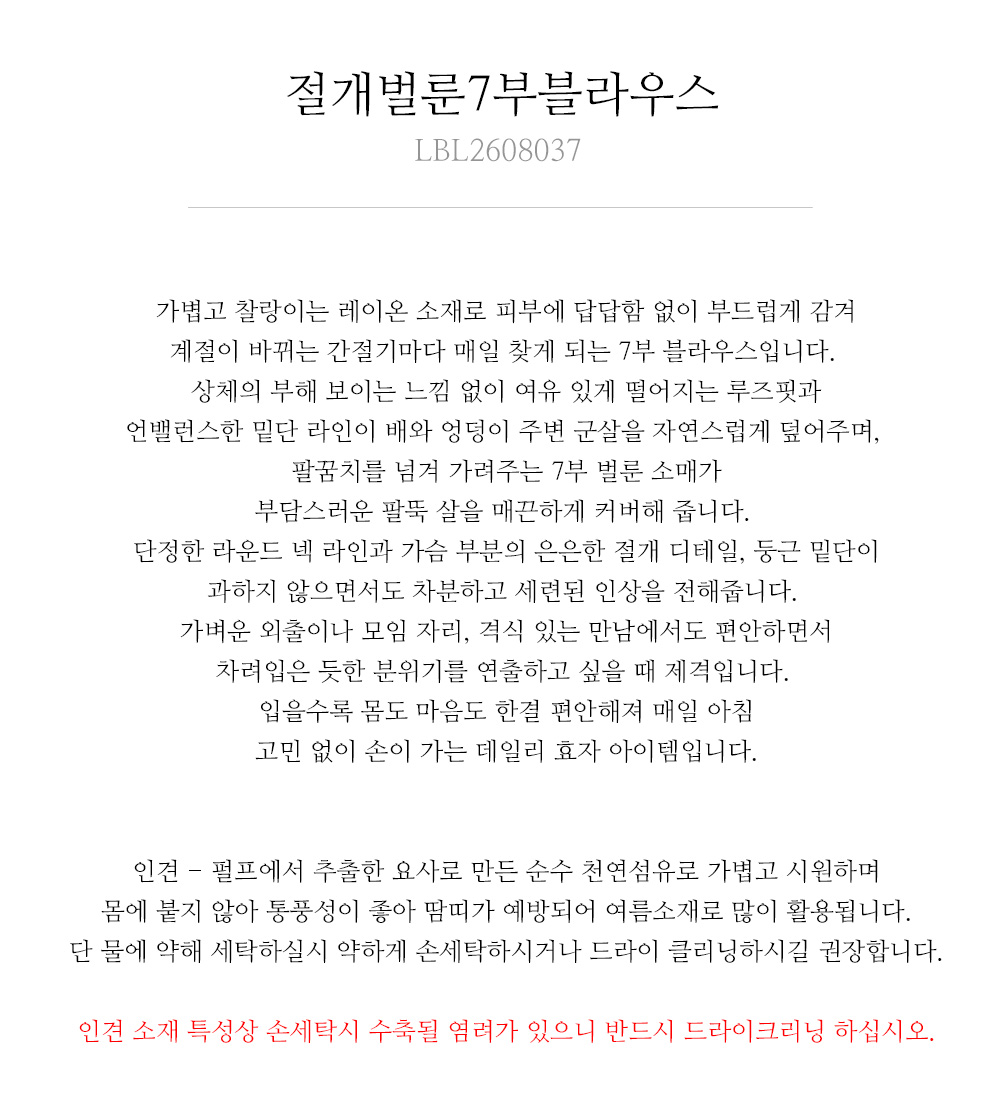 절개벌룬7부블라우스
LBL2608037

가볍고 찰랑이는 레이온 소재로 피부에 답답함 없이 부드럽게 감겨
계절이 바뀌는 간절기마다 매일 찾게 되는 7부 블라우스입니다.
상체의 부해 보이는 느낌 없이 여유 있게 떨어지는 루즈핏과
언밸런스한 밑단 라인이 배와 엉덩이 주변 군살을 자연스럽게 덮어주며,
팔꿈치를 넘겨 가려주는 7부 벌룬 소매가
부담스러운 팔뚝 살을 매끈하게 커버해 줍니다.
단정한 라운드 넥 라인과 가슴 부분의 은은한 절개 디테일, 둥근 밑단이
과하지 않으면서도 차분하고 세련된 인상을 전해줍니다.
가벼운 외출이나 모임 자리, 격식 있는 만남에서도 편안하면서
차려입은 듯한 분위기를 연출하고 싶을 때 제격입니다.
입을수록 몸도 마음도 한결 편안해져 매일 아침
고민 없이 손이 가는 데일리 효자 아이템입니다.

인견 - 펄프에서 추출한 요사로 만든 순수 천연섬유로 가볍고 시원하며
몸에 붙지 않아 통풍성이 좋아 땀띠가 예방되어 여름소재로 많이 활용됩니다.
단 물에 약해 세탁하실시 약하게 손세탁하시거나 드라이 클리닝하시길 권장합니다.

인견 소재 특성상 손세탁시 수축될 염려가 있으니 반드시 드라이크리닝 하십시오.